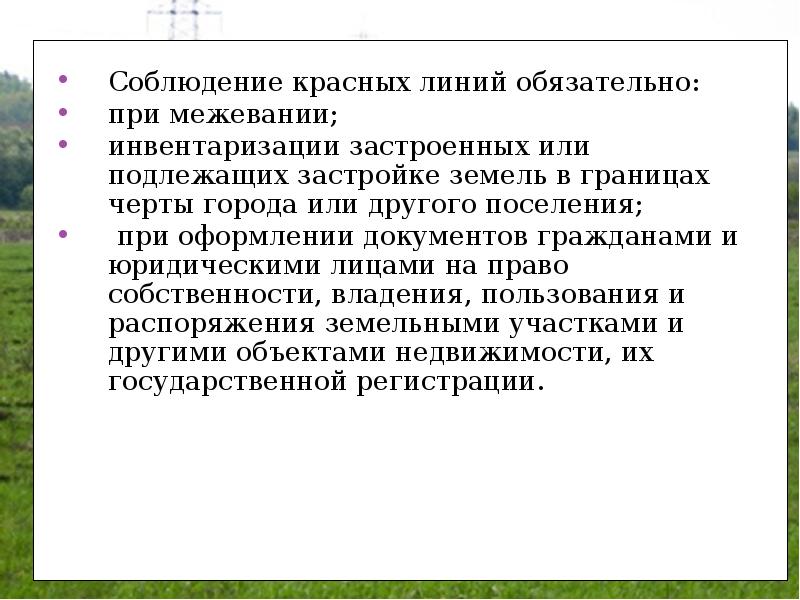 • Соблюдение красных линий обязательно:
• при межевании;
• инвентаризации застроенных или подлежащих застройке земель в границах черты города или другого поселения;
• при оформлении документов гражданами и юридическими лицами на право собственности, владения, пользования и распоряжения земельными участками и другими объектами недвижимости, их государственной регистрации.